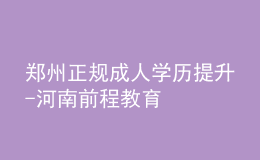 郑州正规成人学历提升-河南前程教育